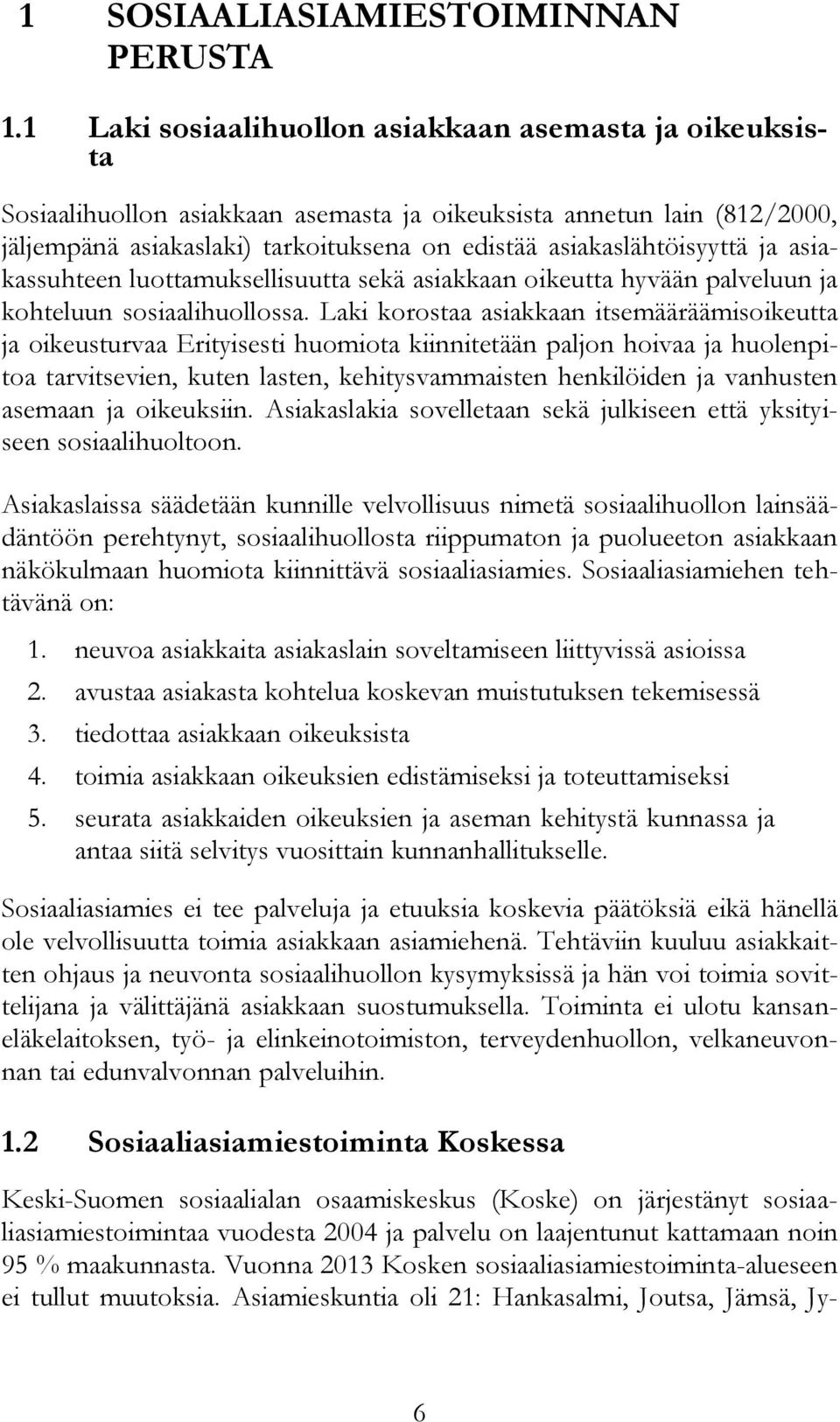 1 SOSIAALIASIAMIESTOIMINNAN PERUSTA

1.1 Laki sosiaalihuollon asiakkaan asemasta ja oikeuksista

Sosiaalihuollon asiakkaan asemasta ja oikeuksista annetun lain (812/2000, jäljempänä asiakaslaki) tarkoituksena on edistää asiakaslähtöisyyttä ja asiakassuhteen luottamuksellisuutta sekä asiakkaan oikeutta hyvään palveluun ja kohteluun sosiaalihuollossa. Laki korostaa asiakkaan itsemääräämisoikeutta ja oikeusturvaa Erityisesti huomiota kiinnitetään paljon hoivaa ja huolenpitoa tarvitsevien, kuten lasten, kehitysvammaisten henkilöiden ja vanhusten asemaan ja oikeuksiin. Asiakaslakia sovelletaan sekä julkiseen että yksityiseen sosiaalihuoltoon.

Asiakaslaissa säädetään kunnille velvollisuus nimetä sosiaalihuollon lainsäädäntöön perehtynyt, sosiaalihuollosta riippumaton ja puolueeton asiakkaan näkökulmaan huomiota kiinnittävä sosiaaliasiamies. Sosiaaliasiamiehen tehtävänä on:

1. neuvoa asiakkaita asiakaslain soveltamiseen liittyvissä asioissa
2. avustaa asiakasta kohtelua koskevan muistutuksen tekemisessä
3. tiedottaa asiakkaan oikeuksista
4. toimia asiakkaan oikeuksien edistämiseksi ja toteuttamiseksi
5. seurata asiakkaiden oikeuksien ja aseman kehitystä kunnassa ja antaa siitä selvitys vuosittain kunnanhallitukselle.

Sosiaaliasiamies ei tee palveluja ja etuuksia koskevia päätöksiä eikä hänellä ole velvollisuutta toimia asiakkaan asiamiehenä. Tehtäviin kuuluu asiakkaitten ohjaus ja neuvonta sosiaalihuollon kysymyksissä ja hän voi toimia sovittelijana ja välittäjänä asiakkaan suostumuksella. Toiminta ei ulotu kansaneläkelaitoksen, työ- ja elinkeinotoimiston, terveydenhuollon, velkaneuvonnan tai edunvalvonnan palveluihin.

1.2 Sosiaaliasiamiestoiminta Koskessa

Keski-Suomen sosiaalialan osaamiskeskus (Koske) on järjestänyt sosiaaliasiamiestoimintaa vuodesta 2004 ja palvelu on laajentunut kattamaan noin 95 % maakunnasta. Vuonna 2013 Kosken sosiaaliasiamiestoiminta-alueseen ei tullut muutoksia. Asiamieskuntia oli 21: Hankasalmi, Joutsa, Jämsä, Jy-

6